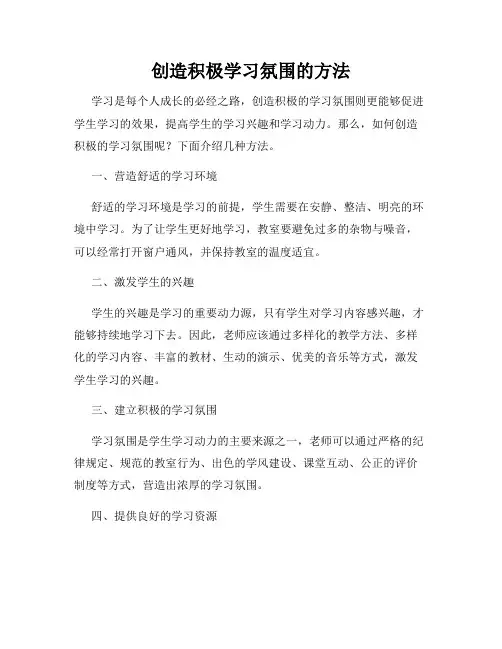 创造积极学习氛围的方法

学习是每个人成长的必经之路，创造积极的学习氛围则更能够促进学生学习的效果，提高学生的学习兴趣和学习动力。那么，如何创造积极的学习氛围呢？下面介绍几种方法。

一、营造舒适的学习环境

舒适的学习环境是学习的前提，学生需要在安静、整洁、明亮的环境中学习。为了让学生更好地学习，教室要避免过多的杂物与噪音，可以经常打开窗户通风，并保持教室的温度适宜。

二、激发学生的兴趣

学生的兴趣是学习的重要动力源，只有学生对学习内容感兴趣，才能够持续地学习下去。因此，老师应该通过多样化的教学方法、多样化的学习内容、丰富的教材、生动的演示、优美的音乐等方式，激发学生学习的兴趣。

三、建立积极的学习氛围

学习氛围是学生学习动力的主要来源之一，老师可以通过严格的纪律规定、规范的教室行为、出色的学风建设、课堂互动、公正的评价制度等方式，营造出浓厚的学习氛围。

四、提供良好的学习资源